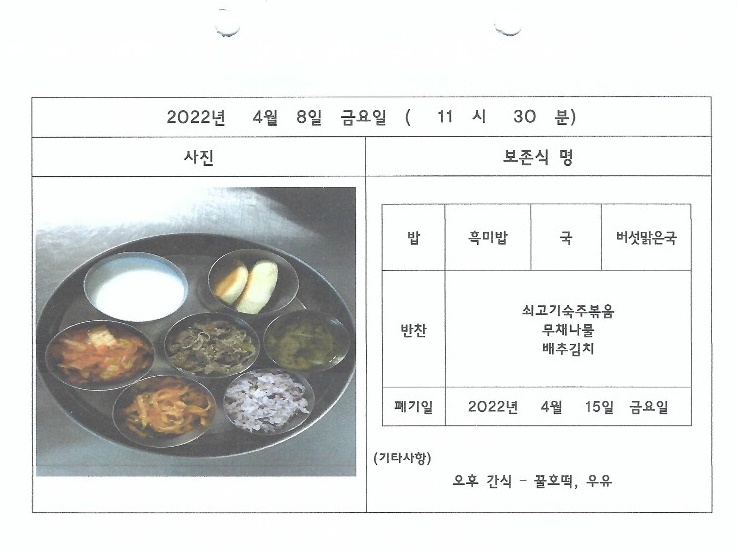 2022년 4월 8일 금요일 ( 11 시 30 분)

사진

보존식 명

| 밥 | 흑미밥 | 국 | 버섯맑은국 |
|---|---|---|---|
| 반찬 | 쇠고기숙주볶음 무채나물 배추김치 | | |
| 폐기일 | 2022년 4월 15일 금요일 | | |

(기타사항)

오후 간식 - 꿀호떡, 우유